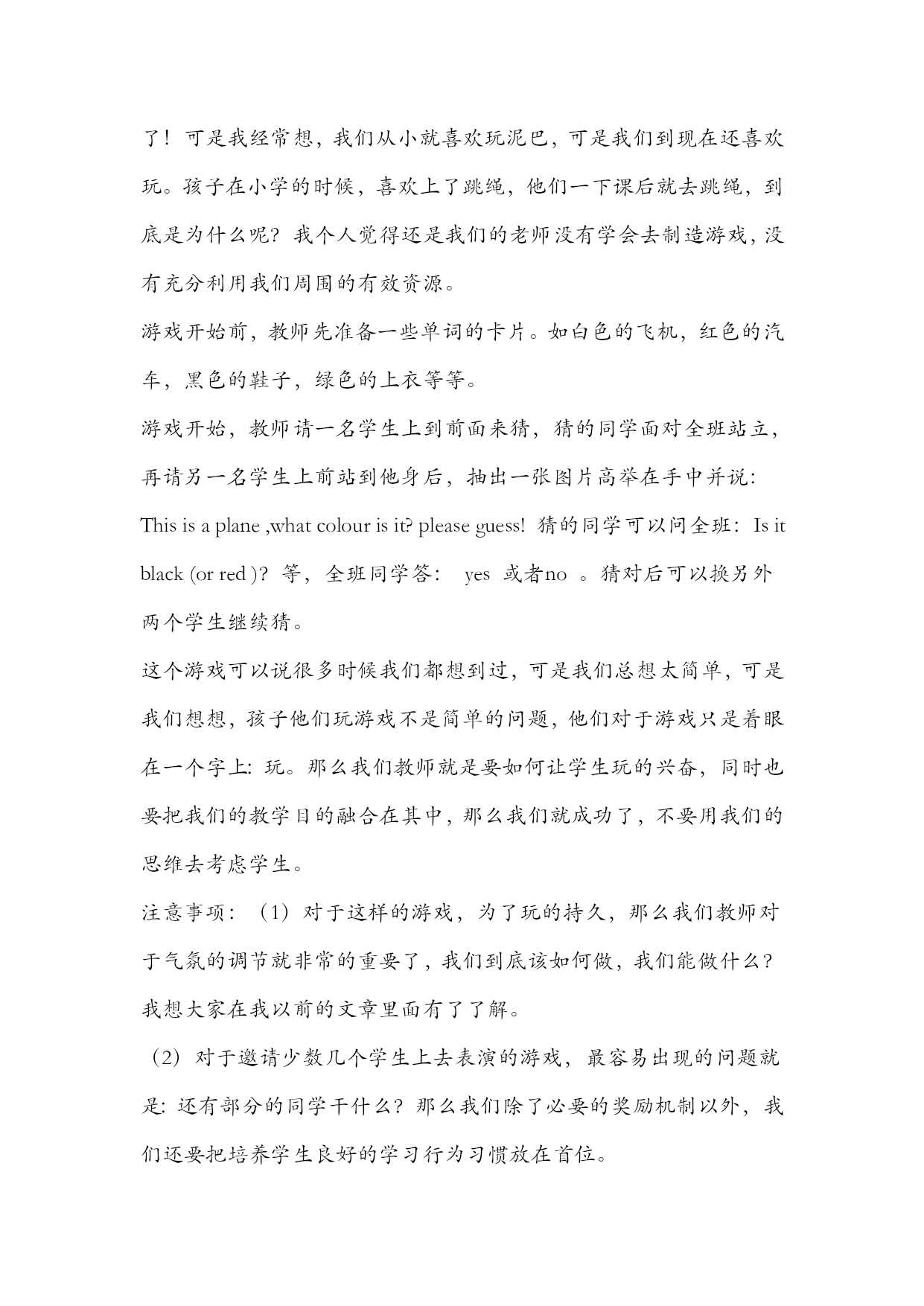 了！可是我经常想，我们从小就喜欢玩泥巴，可是我们到现在还喜欢玩。孩子在小学的时候，喜欢上了跳绳，他们一下课后就去跳绳，到底是为什么呢？我个人觉得还是我们的老师没有学会去制造游戏，没有充分利用我们周围的有效资源。

游戏开始前，教师先准备一些单词的卡片。如白色的飞机，红色的汽车，黑色的鞋子，绿色的上衣等等。

游戏开始，教师请一名学生上到前面来猜，猜的同学面对全班站立，再请另一名学生上前站到他身后，抽出一张图片高举在手中并说：This is a plane ,what colour is it? please guess! 猜的同学可以问全班：Is it black (or red )? 等，全班同学答： yes 或者no 。猜对后可以换另外两个学生继续猜。

这个游戏可以说很多时候我们都想到过，可是我们总想太简单，可是我们想想，孩子他们玩游戏不是简单的问题，他们对于游戏只是着眼在一个字上：玩。那么我们教师就是要如何让学生玩的兴奋，同时也要把我们的教学目的融合在其中，那么我们就成功了，不要用我们的思维去考虑学生。

注意事项：（1）对于这样的游戏，为了玩的持久，那么我们教师对于气氛的调节就非常的重要了，我们到底该如何做，我们能做什么？我想大家在我以前的文章里面有了了解。

（2）对于邀请少数几个学生上去表演的游戏，最容易出现的问题就是：还有部分的同学干什么？那么我们除了必要的奖励机制以外，我们还要把培养学生良好的学习行为习惯放在首位。